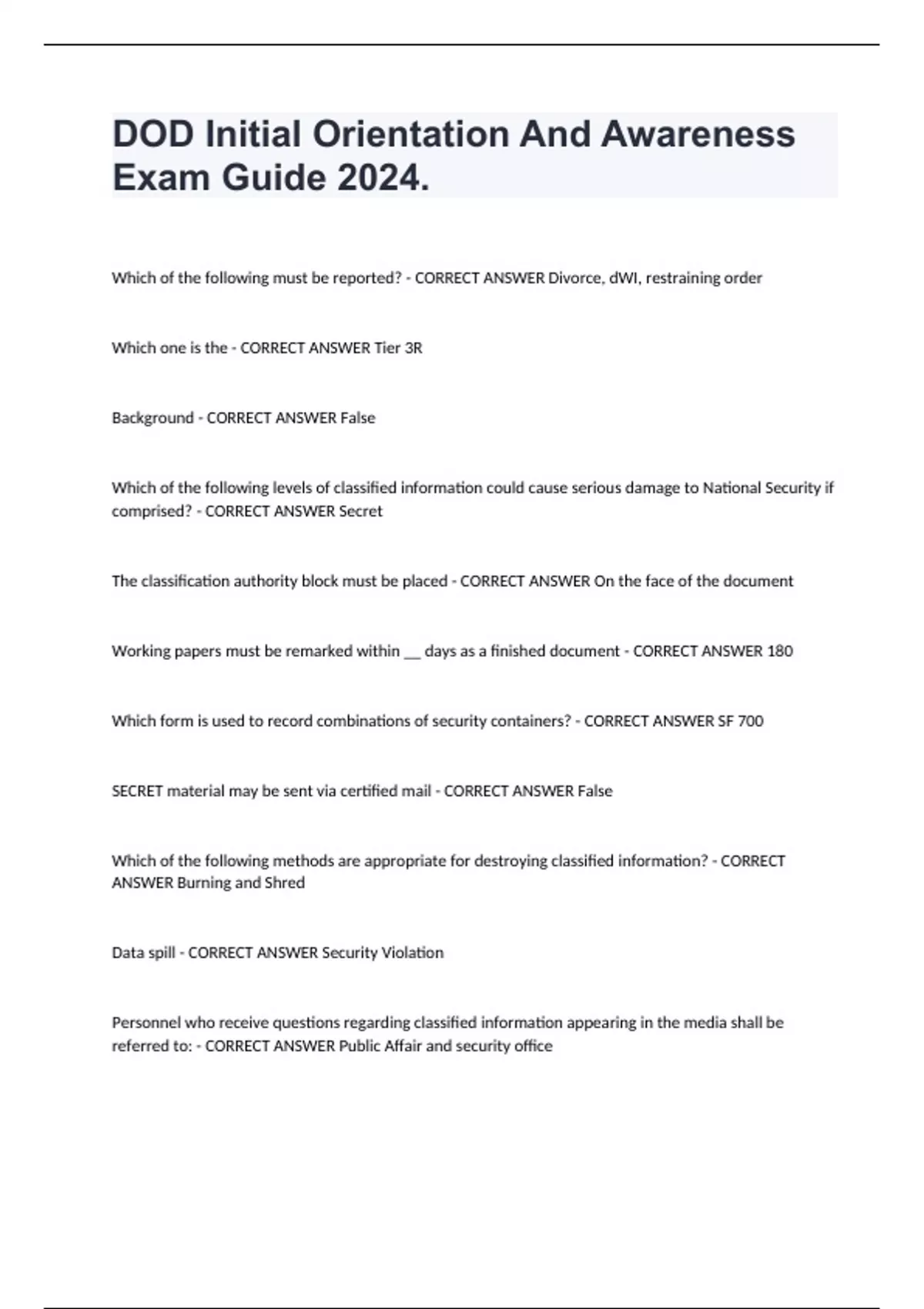 DOD Initial Orientation And Awareness Exam Guide 2024.

Which of the following must be reported? - CORRECT ANSWER Divorce, dWI, restraining order

Which one is the - CORRECT ANSWER Tier 3R

Background - CORRECT ANSWER False

Which of the following levels of classified information could cause serious damage to National Security if comprised? - CORRECT ANSWER Secret

The classification authority block must be placed - CORRECT ANSWER On the face of the document

Working papers must be remarked within __ days as a finished document - CORRECT ANSWER 180

Which form is used to record combinations of security containers? - CORRECT ANSWER SF 700

SECRET material may be sent via certified mail - CORRECT ANSWER False

Which of the following methods are appropriate for destroying classified information? - CORRECT ANSWER Burning and Shred

Data spill - CORRECT ANSWER Security Violation

Personnel who receive questions regarding classified information appearing in the media shall be referred to: - CORRECT ANSWER Public Affair and security office